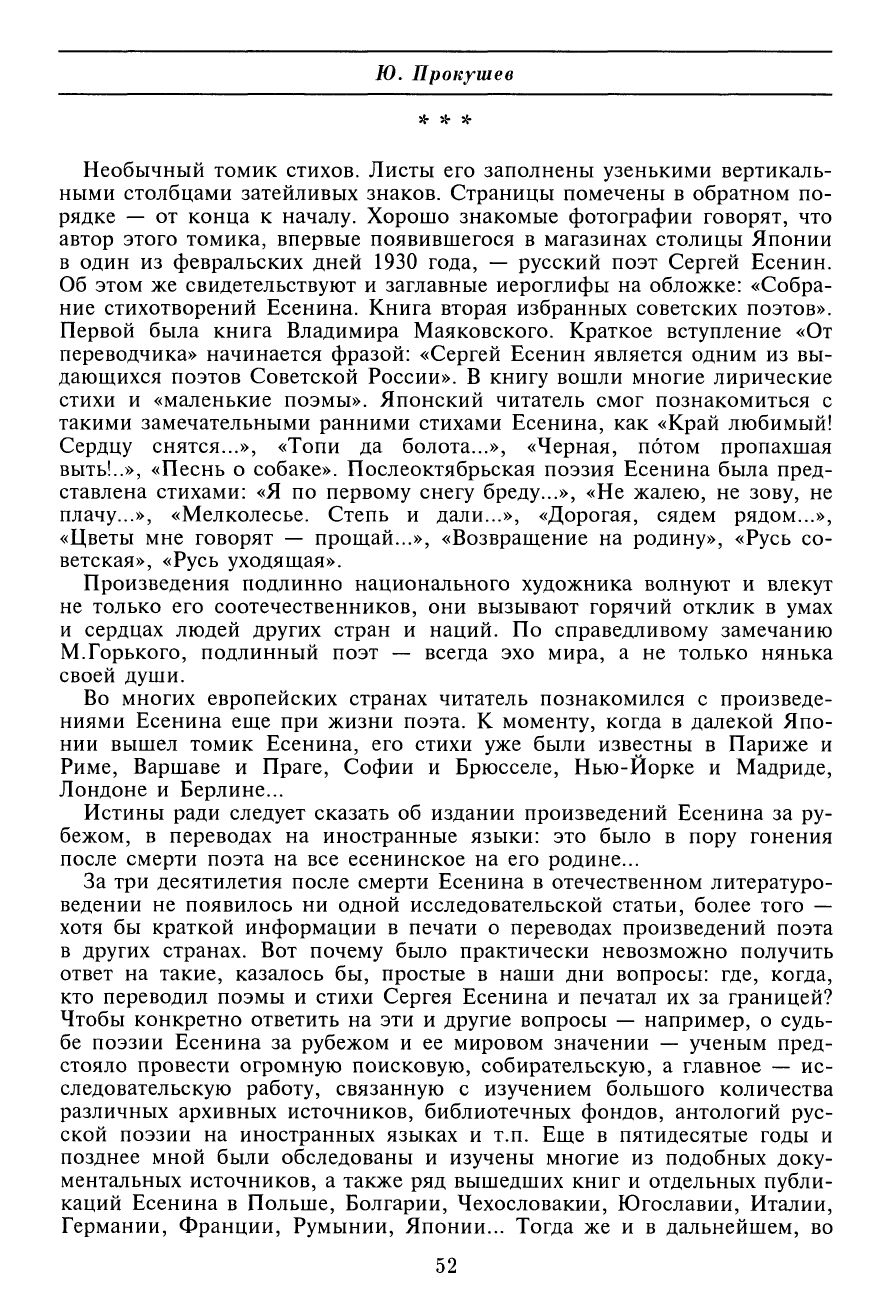 Ю. Прокушев

* * *

Необычный томик стихов. Листы его заполнены узенькими вертикальными столбцами затейливых знаков. Страницы помечены в обратном порядке — от конца к началу. Хорошо знакомые фотографии говорят, что автор этого томика, впервые появившегося в магазинах столицы Японии в один из февральских дней 1930 года, — русский поэт Сергей Есенин. Об этом же свидетельствуют и заглавные иероглифы на обложке: «Собрание стихотворений Есенина. Книга вторая избранных советских поэтов». Первой была книга Владимира Маяковского. Краткое вступление «От переводчика» начинается фразой: «Сергей Есенин является одним из выдающихся поэтов Советской России». В книгу вошли многие лирические стихи и «маленькие поэмы». Японский читатель смог познакомиться с такими замечательными ранними стихами Есенина, как «Край любимый! Сердцу снятся...», «Топи да болота...», «Черная, по́том пропахшая выть!..», «Песнь о собаке». Послеоктябрьская поэзия Есенина была представлена стихами: «Я по первому снегу бреду...», «Не жалею, не зову, не плачу...», «Мелколесье. Степь и дали...», «Дорогая, сядем рядом...», «Цветы мне говорят — прощай...», «Возвращение на родину», «Русь советская», «Русь уходящая».

Произведения подлинно национального художника волнуют и влекут не только его соотечественников, они вызывают горячий отклик в умах и сердцах людей других стран и наций. По справедливому замечанию М.Горького, подлинный поэт — всегда эхо мира, а не только нянька своей души.

Во многих европейских странах читатель познакомился с произведениями Есенина еще при жизни поэта. К моменту, когда в далекой Японии вышел томик Есенина, его стихи уже были известны в Париже и Риме, Варшаве и Праге, Софии и Брюсселе, Нью-Йорке и Мадриде, Лондоне и Берлине...

Истины ради следует сказать об издании произведений Есенина за рубежом, в переводах на иностранные языки: это было в пору гонения после смерти поэта на все есенинское на его родине...

За три десятилетия после смерти Есенина в отечественном литературоведении не появилось ни одной исследовательской статьи, более того — хотя бы краткой информации в печати о переводах произведений поэта в других странах. Вот почему было практически невозможно получить ответ на такие, казалось бы, простые в наши дни вопросы: где, когда, кто переводил поэмы и стихи Сергея Есенина и печатал их за границей? Чтобы конкретно ответить на эти и другие вопросы — например, о судьбе поэзии Есенина за рубежом и ее мировом значении — ученым предстояло провести огромную поисковую, собирательскую, а главное — исследовательскую работу, связанную с изучением большого количества различных архивных источников, библиотечных фондов, антологий русской поэзии на иностранных языках и т.п. Еще в пятидесятые годы и позднее мной были обследованы и изучены многие из подобных документальных источников, а также ряд вышедших книг и отдельных публикаций Есенина в Польше, Болгарии, Чехословакии, Югославии, Италии, Германии, Франции, Румынии, Японии... Тогда же и в дальнейшем, во

52